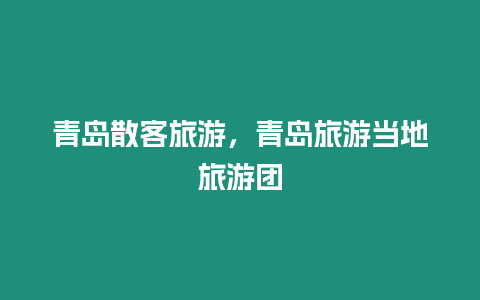 青岛散客旅游，青岛旅游当地旅游团